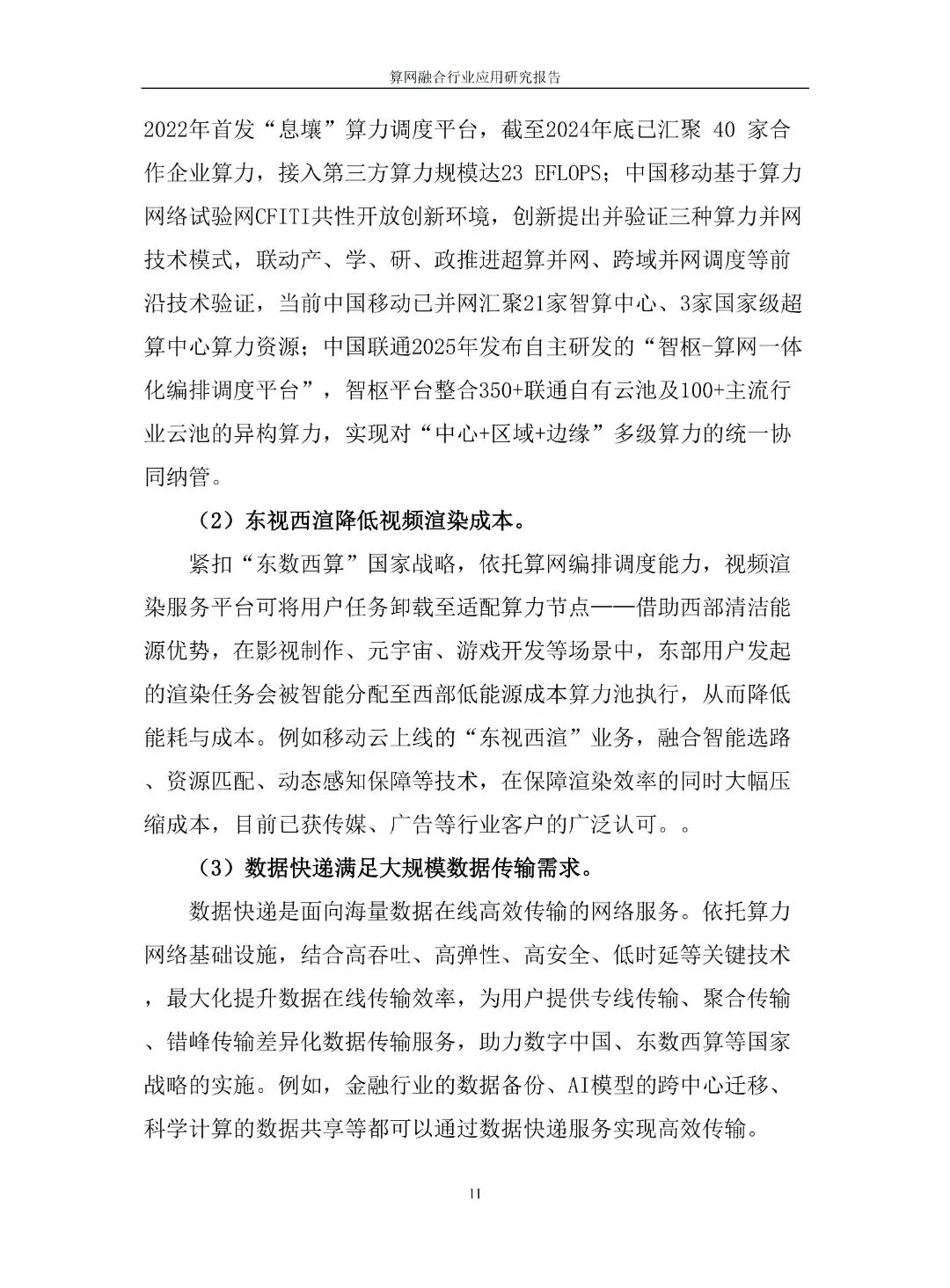 算网融合行业应用研究报告

2022年首发“息壤”算力调度平台，截至2024年底已汇聚 40 家合作企业算力，接入第三方算力规模达23 EFLOPS；中国移动基于算力网络试验网CFITI共性开放创新环境，创新提出并验证三种算力并网技术模式，联动产、学、研、政推进超算并网、跨域并网调度等前沿技术验证，当前中国移动已并网汇聚21家智算中心、3家国家级超算中心算力资源；中国联通2025年发布自主研发的“智枢-算网一体化编排调度平台”，智枢平台整合350+联通自有云池及100+主流行业云池的异构算力，实现对“中心+区域+边缘”多级算力的统一协同纳管。

（2）东视西渲降低视频渲染成本。

紧扣“东数西算”国家战略，依托算网编排调度能力，视频渲染服务平台可将用户任务卸载至适配算力节点——借助西部清洁能源优势，在影视制作、元宇宙、游戏开发等场景中，东部用户发起的渲染任务会被智能分配至西部低能源成本算力池执行，从而降低能耗与成本。例如移动云上线的“东视西渲”业务，融合智能选路、资源匹配、动态感知保障等技术，在保障渲染效率的同时大幅压缩成本，目前已获传媒、广告等行业客户的广泛认可。。

（3）数据快递满足大规模数据传输需求。

数据快递是面向海量数据在线高效传输的网络服务。依托算力网络基础设施，结合高吞吐、高弹性、高安全、低时延等关键技术，最大化提升数据在线传输效率，为用户提供专线传输、聚合传输、错峰传输差异化数据传输服务，助力数字中国、东数西算等国家战略的实施。例如，金融行业的数据备份、AI模型的跨中心迁移、科学计算的数据共享等都可以通过数据快递服务实现高效传输。

11